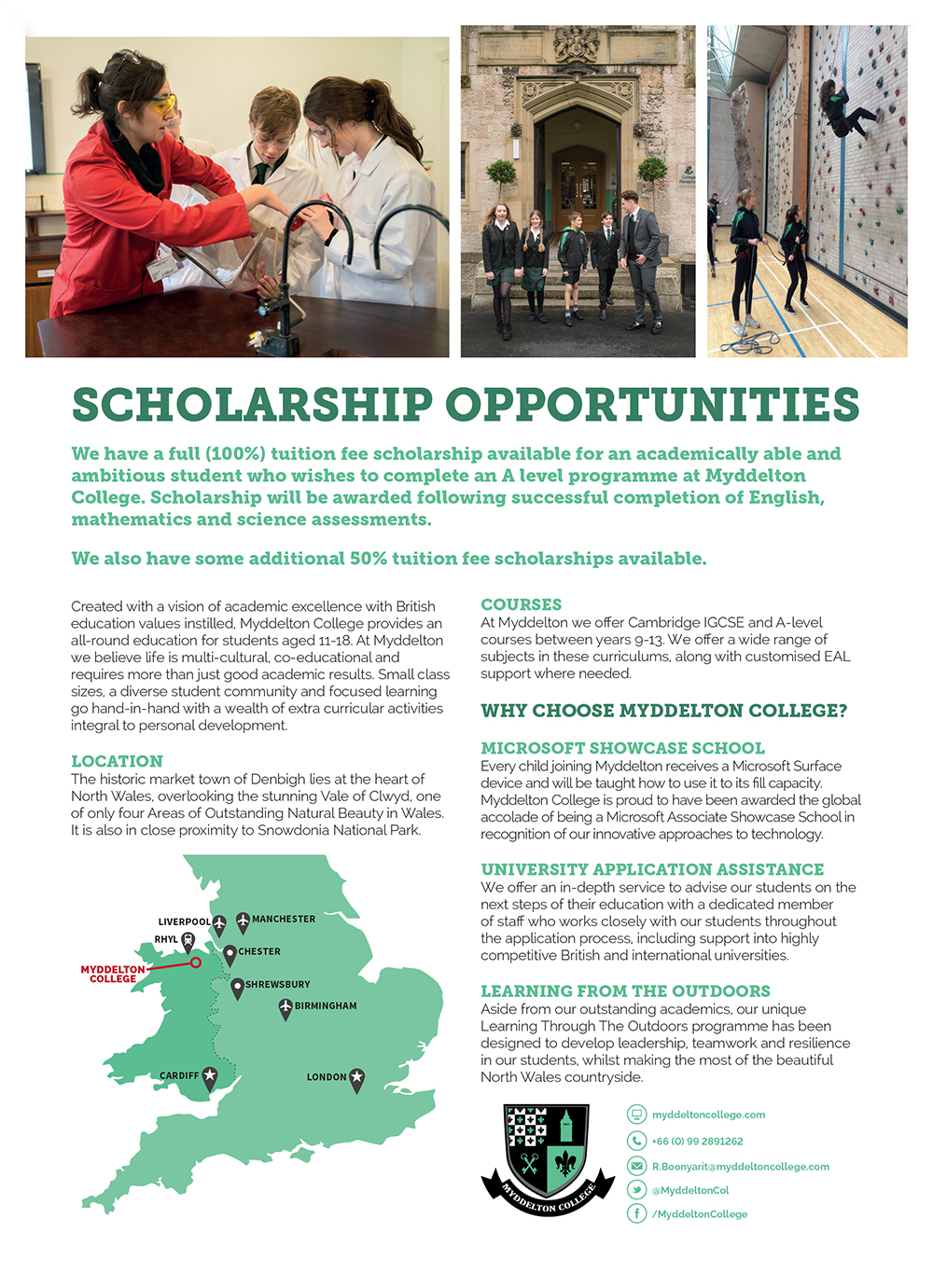 SCHOLARSHIP OPPORTUNITIES

We have a full (100%) tuition fee scholarship available for an academically able and ambitious student who wishes to complete an A level programme at Myddelton College. Scholarship will be awarded following successful completion of English, mathematics and science assessments.

We also have some additional 50% tuition fee scholarships available.

Created with a vision of academic excellence with British education values instilled, Myddelton College provides an all-round education for students aged 11-18. At Myddelton we believe life is multi-cultural, co-educational and requires more than just good academic results. Small class sizes, a diverse student community and focused learning go hand-in-hand with a wealth of extra curricular activities integral to personal development.

LOCATION
The historic market town of Denbigh lies at the heart of North Wales, overlooking the stunning Vale of Clwyd, one of only four Areas of Outstanding Natural Beauty in Wales. It is also in close proximity to Snowdonia National Park.

LIVERPOOL
MANCHESTER
RHYL
CHESTER
MYDDELTON COLLEGE
SHREWSBURY
BIRMINGHAM
CARDIFF
LONDON

COURSES
At Myddelton we offer Cambridge IGCSE and A-level courses between years 9-13. We offer a wide range of subjects in these curriculums, along with customised EAL support where needed.

WHY CHOOSE MYDDELTON COLLEGE?

MICROSOFT SHOWCASE SCHOOL
Every child joining Myddelton receives a Microsoft Surface device and will be taught how to use it to its fill capacity. Myddelton College is proud to have been awarded the global accolade of being a Microsoft Associate Showcase School in recognition of our innovative approaches to technology.

UNIVERSITY APPLICATION ASSISTANCE
We offer an in-depth service to advise our students on the next steps of their education with a dedicated member of staff who works closely with our students throughout the application process, including support into highly competitive British and international universities.

LEARNING FROM THE OUTDOORS
Aside from our outstanding academics, our unique Learning Through The Outdoors programme has been designed to develop leadership, teamwork and resilience in our students, whilst making the most of the beautiful North Wales countryside.

MYDDELTON COLLEGE

myddeltoncollege.com
+66 (0) 99 2891262
R.Boonyarit@myddeltoncollege.com
@MyddeltonCol
/MyddeltonCollege